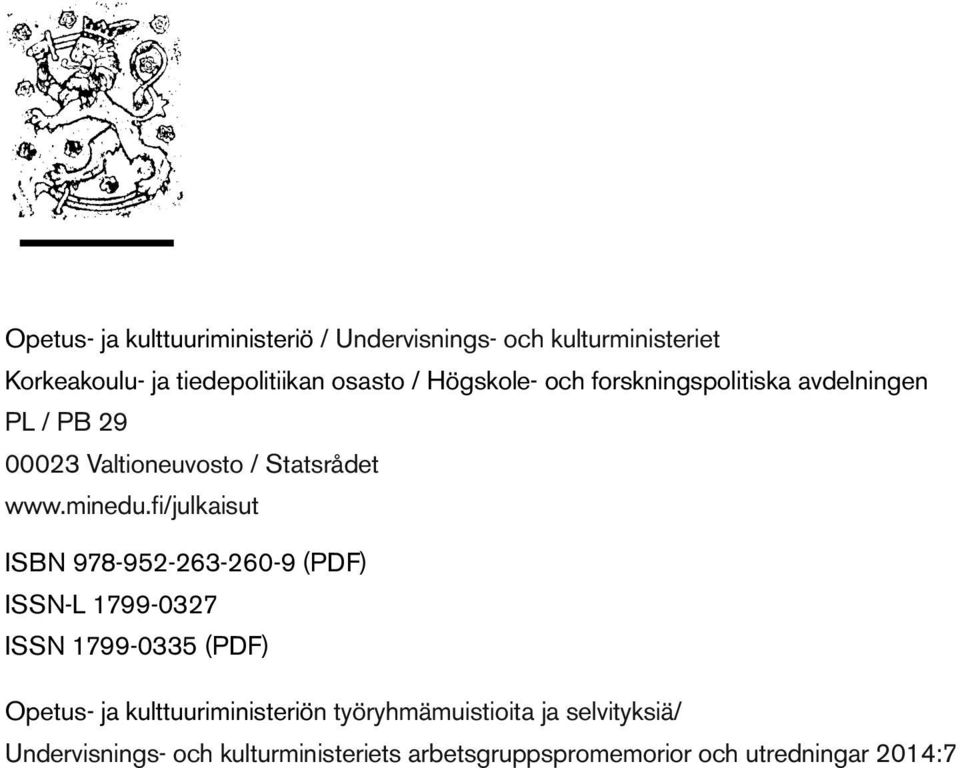 Opetus- ja kulttuuriministeriö / Undervisnings- och kulturministeriet
Korkeakoulu- ja tiedepolitiikan osasto / Högskole- och forskningspolitiska avdelningen
PL / PB 29
00023 Valtioneuvosto / Statsrådet
www.minedu.fi/julkaisut

ISBN 978-952-263-260-9 (PDF)
ISSN-L 1799-0327
ISSN 1799-0335 (PDF)

Opetus- ja kulttuuriministeriön työryhmämuistioita ja selvityksiä/
Undervisnings- och kulturministeriets arbetsgruppspromemorior och utredningar 2014:7